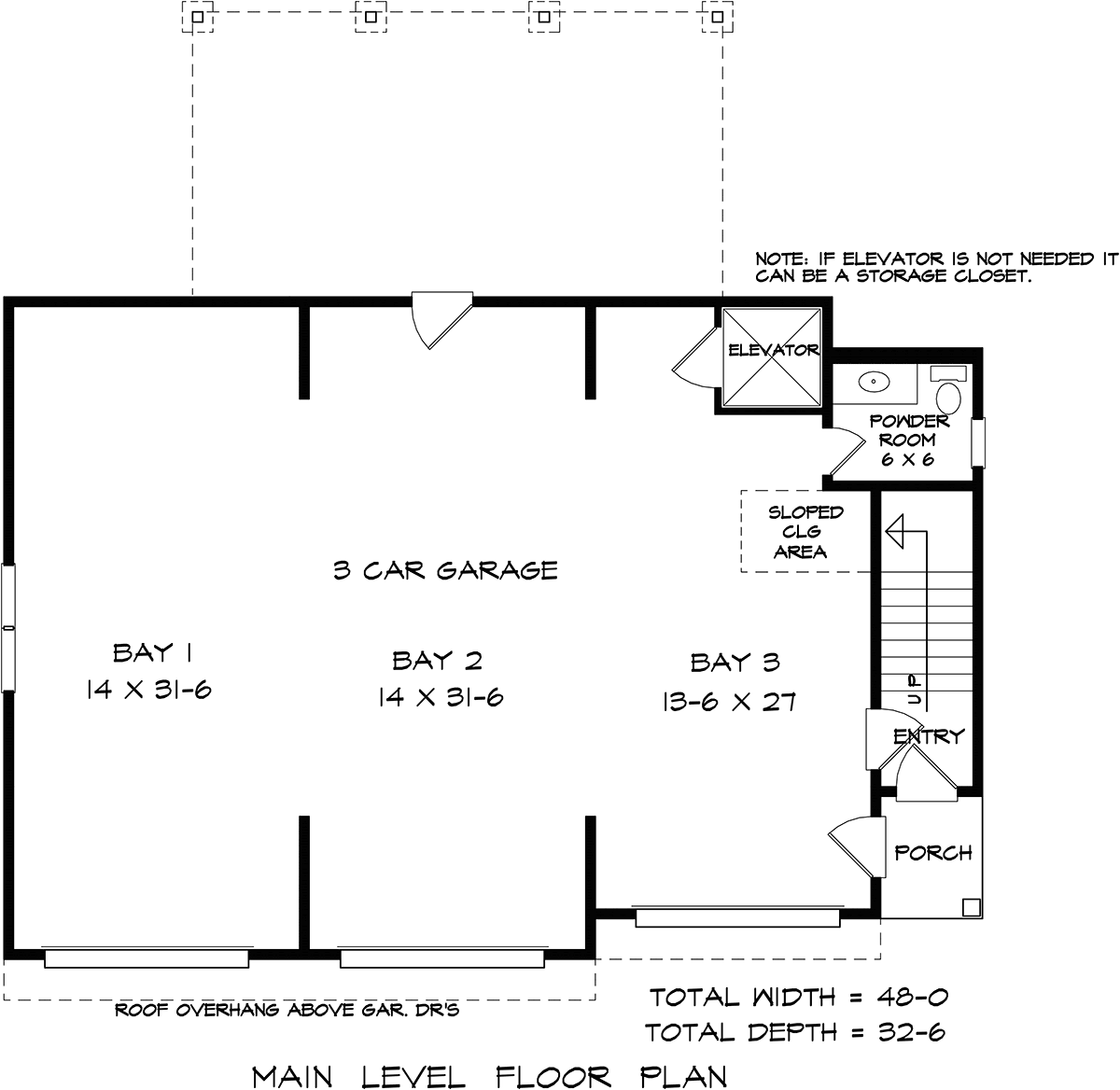 NOTE: IF ELEVATOR IS NOT NEEDED IT CAN BE A STORAGE CLOSET.

ELEVATOR

POWDER ROOM 6 X 6

SLOPED CLG AREA

3 CAR GARAGE

BAY 1
14 X 31-6

BAY 2
14 X 31-6

BAY 3
13-6 X 27

UP

ENTRY

PORCH

ROOF OVERHANG ABOVE GAR. DR'S

TOTAL WIDTH = 48-0
TOTAL DEPTH = 32-6

MAIN LEVEL FLOOR PLAN